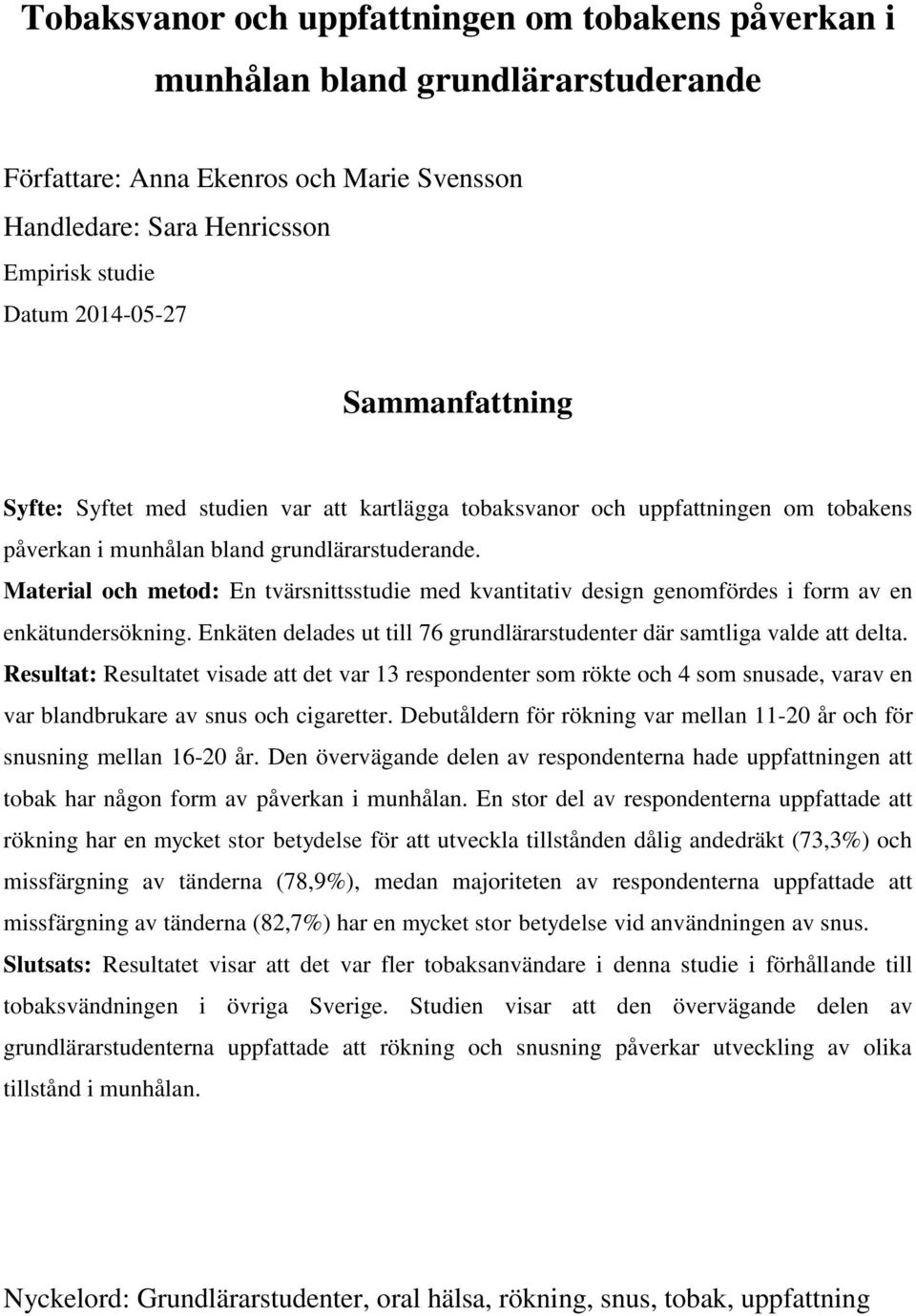 Tobaksvanor och uppfattningen om tobakens påverkan i munhålan bland grundlärarstuderande

Författare: Anna Ekenros och Marie Svensson
Handledare: Sara Henricsson
Empirisk studie
Datum 2014-05-27

Sammanfattning

Syfte: Syftet med studien var att kartlägga tobaksvanor och uppfattningen om tobakens påverkan i munhålan bland grundlärarstuderande. Material och metod: En tvärsnittsstudie med kvantitativ design genomfördes i form av en enkätundersökning. Enkäten delades ut till 76 grundlärarstudenter där samtliga valde att delta. Resultat: Resultatet visade att det var 13 respondenter som rökte och 4 som snusade, varav en var blandbrukare av snus och cigaretter. Debutåldern för rökning var mellan 11-20 år och för snusning mellan 16-20 år. Den övervägande delen av respondenterna hade uppfattningen att tobak har någon form av påverkan i munhålan. En stor del av respondenterna uppfattade att rökning har en mycket stor betydelse för att utveckla tillstånden dålig andedräkt (73,3%) och missfärgning av tänderna (78,9%), medan majoriteten av respondenterna uppfattade att missfärgning av tänderna (82,7%) har en mycket stor betydelse vid användningen av snus. Slutsats: Resultatet visar att det var fler tobaksanvändare i denna studie i förhållande till tobaksvändningen i övriga Sverige. Studien visar att den övervägande delen av grundlärarstudenterna uppfattade att rökning och snusning påverkar utveckling av olika tillstånd i munhålan.

Nyckelord: Grundlärarstudenter, oral hälsa, rökning, snus, tobak, uppfattning